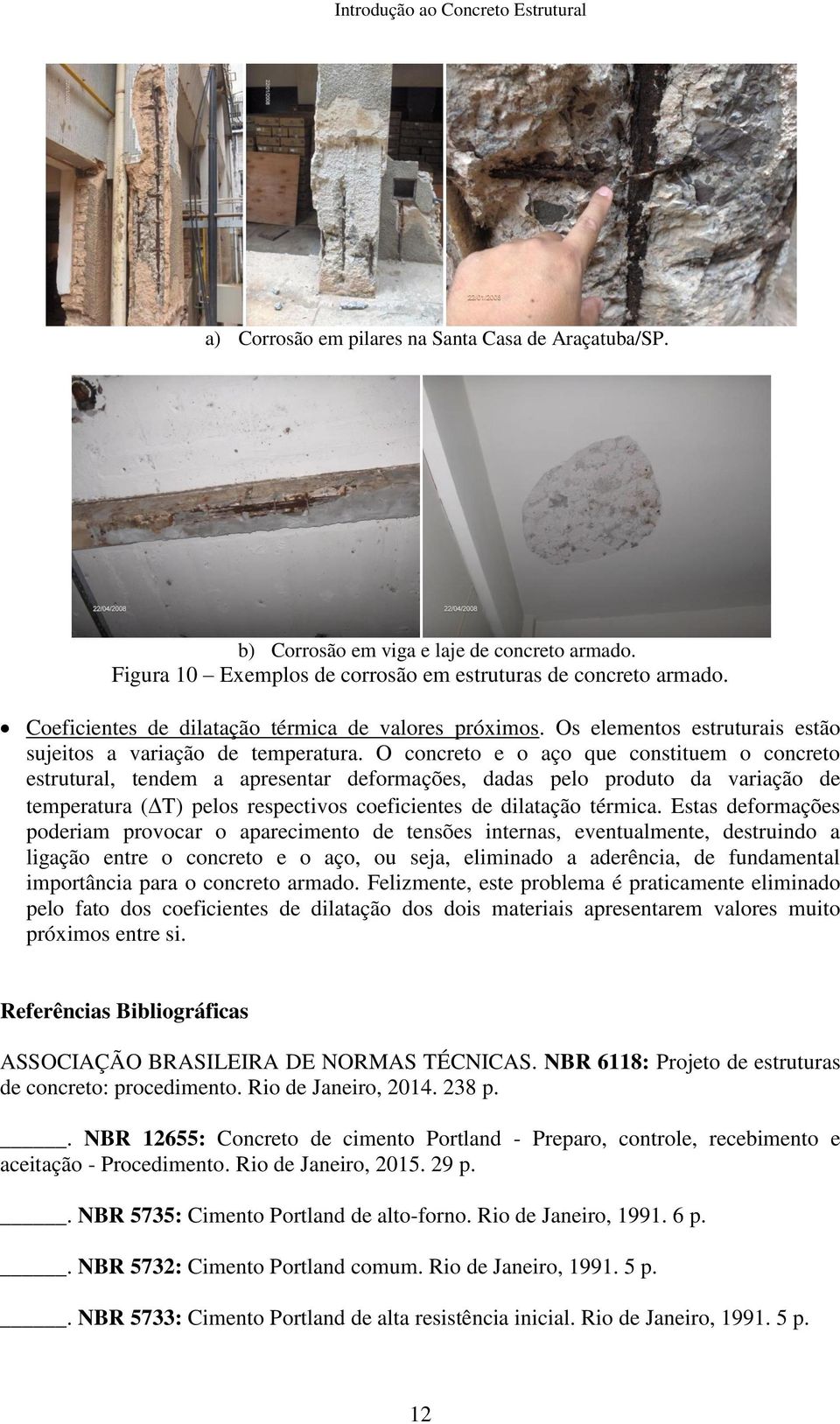 Introdução ao Concreto Estrutural

22/01/2008

22/01/2008

a) Corrosão em pilares na Santa Casa de Araçatuba/SP.

22/04/2008

22/04/2008

b) Corrosão em viga e laje de concreto armado.
Figura 10 – Exemplos de corrosão em estruturas de concreto armado.

• Coeficientes de dilatação térmica de valores próximos. Os elementos estruturais estão sujeitos a variação de temperatura. O concreto e o aço que constituem o concreto estrutural, tendem a apresentar deformações, dadas pelo produto da variação de temperatura ($\Delta T$) pelos respectivos coeficientes de dilatação térmica. Estas deformações poderiam provocar o aparecimento de tensões internas, eventualmente, destruindo a ligação entre o concreto e o aço, ou seja, eliminado a aderência, de fundamental importância para o concreto armado. Felizmente, este problema é praticamente eliminado pelo fato dos coeficientes de dilatação dos dois materiais apresentarem valores muito próximos entre si.

Referências Bibliográficas

ASSOCIAÇÃO BRASILEIRA DE NORMAS TÉCNICAS. NBR 6118: Projeto de estruturas de concreto: procedimento. Rio de Janeiro, 2014. 238 p.

______. NBR 12655: Concreto de cimento Portland - Preparo, controle, recebimento e aceitação - Procedimento. Rio de Janeiro, 2015. 29 p.

______. NBR 5735: Cimento Portland de alto-forno. Rio de Janeiro, 1991. 6 p.

______. NBR 5732: Cimento Portland comum. Rio de Janeiro, 1991. 5 p.

______. NBR 5733: Cimento Portland de alta resistência inicial. Rio de Janeiro, 1991. 5 p.

12